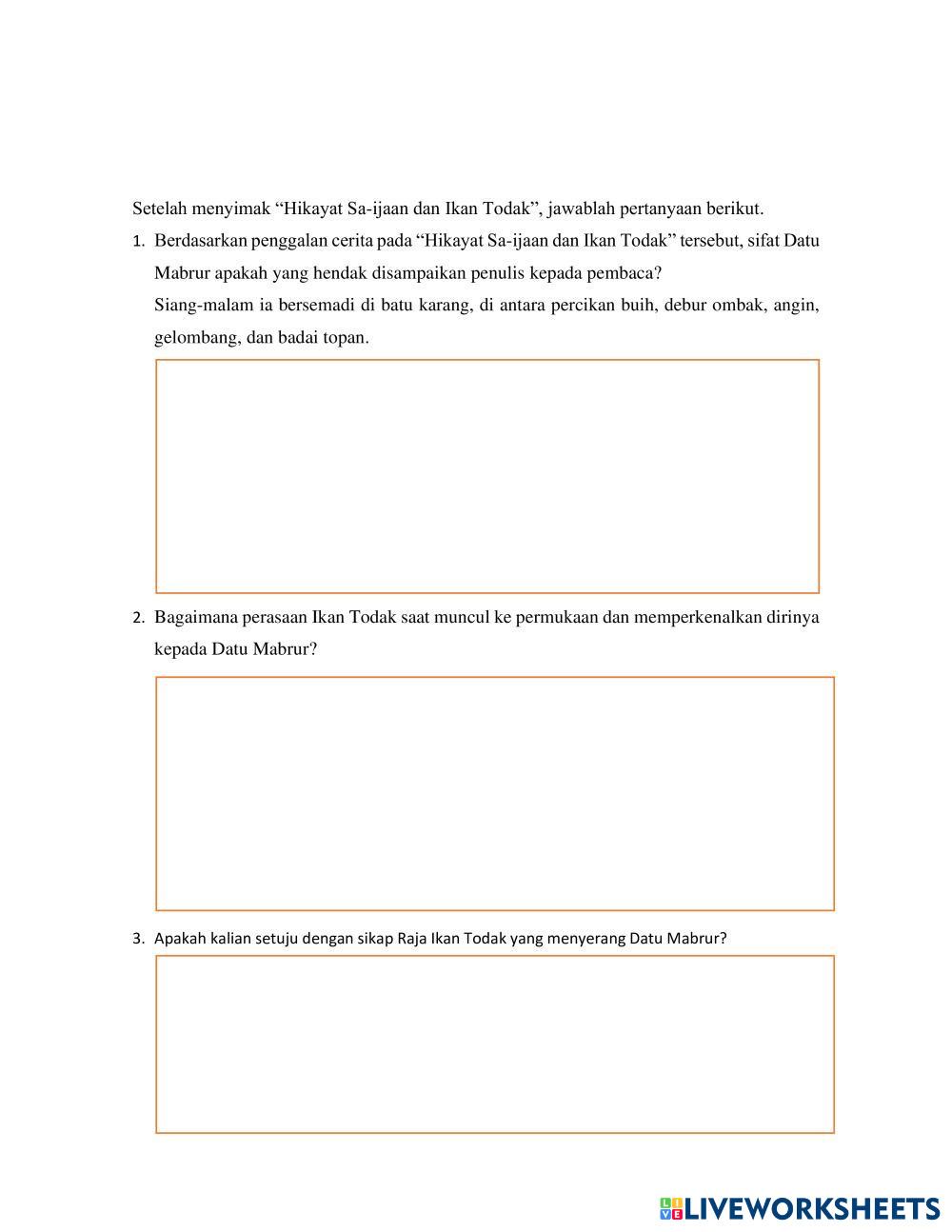 Setelah menyimak “Hikayat Sa-ijaan dan Ikan Todak”, jawablah pertanyaan berikut.

1. Berdasarkan penggalan cerita pada “Hikayat Sa-ijaan dan Ikan Todak” tersebut, sifat Datu Mabrur apakah yang hendak disampaikan penulis kepada pembaca?

Siang-malam ia bersemadi di batu karang, di antara percikan buih, debur ombak, angin, gelombang, dan badai topan.

2. Bagaimana perasaan Ikan Todak saat muncul ke permukaan dan memperkenalkan dirinya kepada Datu Mabrur?

3. Apakah kalian setuju dengan sikap Raja Ikan Todak yang menyerang Datu Mabrur?

LIVEWORKSHEETS